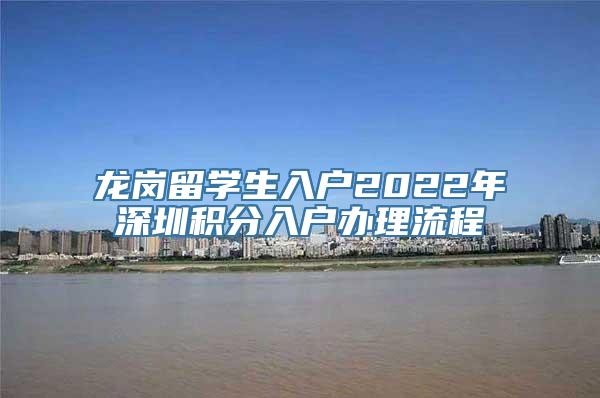 龙岗留学生入户2022年
深圳积分入户办理流程